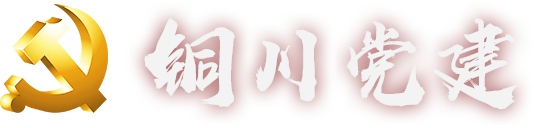 铜川党建